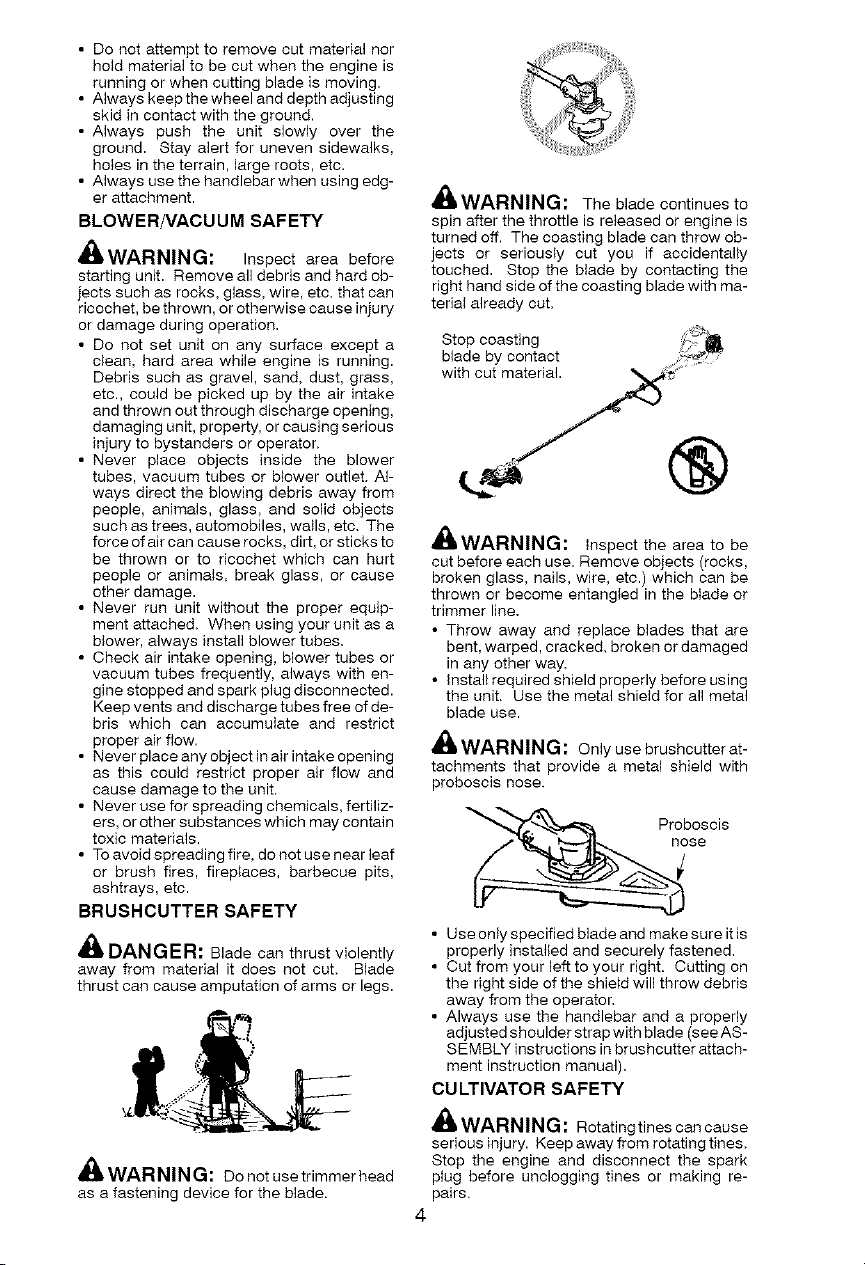 • Do not attempt to remove cut material nor hold material to be cut when the engine is running or when cutting blade is moving.
• Always keep the wheel and depth adjusting skid in contact with the ground.
• Always push the unit slowly over the ground. Stay alert for uneven sidewalks, holes in the terrain, large roots, etc.
• Always use the handlebar when using edger attachment.

BLOWER/VACUUM SAFETY

WARNING: Inspect area before starting unit. Remove all debris and hard objects such as rocks, glass, wire, etc. that can ricochet, be thrown, or otherwise cause injury or damage during operation.
• Do not set unit on any surface except a clean, hard area while engine is running. Debris such as gravel, sand, dust, grass, etc., could be picked up by the air intake and thrown out through discharge opening, damaging unit, property, or causing serious injury to bystanders or operator.
• Never place objects inside the blower tubes, vacuum tubes or blower outlet. Always direct the blowing debris away from people, animals, glass, and solid objects such as trees, automobiles, walls, etc. The force of air can cause rocks, dirt, or sticks to be thrown or to ricochet which can hurt people or animals, break glass, or cause other damage.
• Never run unit without the proper equipment attached. When using your unit as a blower, always install blower tubes.
• Check air intake opening, blower tubes or vacuum tubes frequently, always with engine stopped and spark plug disconnected. Keep vents and discharge tubes free of debris which can accumulate and restrict proper air flow.
• Never place any object in air intake opening as this could restrict proper air flow and cause damage to the unit.
• Never use for spreading chemicals, fertilizers, or other substances which may contain toxic materials.
• To avoid spreading fire, do not use near leaf or brush fires, fireplaces, barbecue pits, ashtrays, etc.

BRUSHCUTTER SAFETY

DANGER: Blade can thrust violently away from material it does not cut. Blade thrust can cause amputation of arms or legs.

WARNING: Do not use trimmer head as a fastening device for the blade.

WARNING: The blade continues to spin after the throttle is released or engine is turned off. The coasting blade can throw objects or seriously cut you if accidentally touched. Stop the blade by contacting the right hand side of the coasting blade with material already cut.

Stop coasting blade by contact with cut material.

WARNING: Inspect the area to be cut before each use. Remove objects (rocks, broken glass, nails, wire, etc.) which can be thrown or become entangled in the blade or trimmer line.
• Throw away and replace blades that are bent, warped, cracked, broken or damaged in any other way.
• Install required shield properly before using the unit. Use the metal shield for all metal blade use.

WARNING: Only use brushcutter attachments that provide a metal shield with proboscis nose.

Proboscis nose

• Use only specified blade and make sure it is properly installed and securely fastened.
• Cut from your left to your right. Cutting on the right side of the shield will throw debris away from the operator.
• Always use the handlebar and a properly adjusted shoulder strap with blade (see ASSEMBLY instructions in brushcutter attachment instruction manual).

CULTIVATOR SAFETY

WARNING: Rotating tines can cause serious injury. Keep away from rotating tines. Stop the engine and disconnect the spark plug before unclogging tines or making repairs.

4